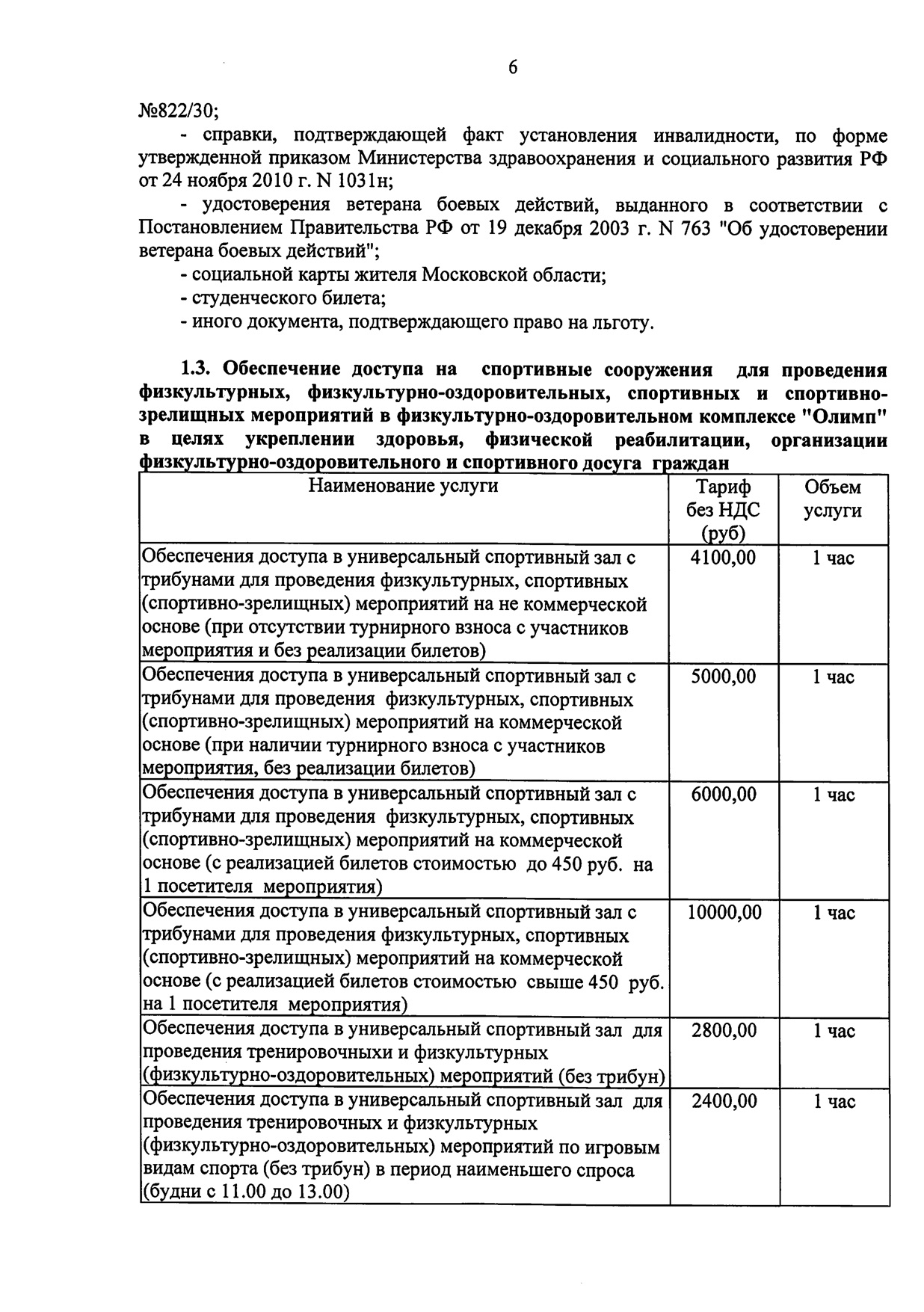 6

№822/30;

- справки, подтверждающей факт установления инвалидности, по форме утвержденной приказом Министерства здравоохранения и социального развития РФ от 24 ноября 2010 г. N 1031н;

- удостоверения ветерана боевых действий, выданного в соответствии с Постановлением Правительства РФ от 19 декабря 2003 г. N 763 "Об удостоверении ветерана боевых действий";

- социальной карты жителя Московской области;

- студенческого билета;

- иного документа, подтверждающего право на льготу.

1.3. Обеспечение доступа на спортивные сооружения для проведения физкультурных, физкультурно-оздоровительных, спортивных и спортивно-зрелищных мероприятий в физкультурно-оздоровительном комплексе "Олимп" в целях укреплении здоровья, физической реабилитации, организации физкультурно-оздоровительного и спортивного досуга граждан

| Наименование услуги | Тариф без НДС (руб) | Объем услуги |
|---|---|---|
| Обеспечения доступа в универсальный спортивный зал с трибунами для проведения физкультурных, спортивных (спортивно-зрелищных) мероприятий на не коммерческой основе (при отсутствии турнирного взноса с участников мероприятия и без реализации билетов) | 4100,00 | 1 час |
| Обеспечения доступа в универсальный спортивный зал с трибунами для проведения физкультурных, спортивных (спортивно-зрелищных) мероприятий на коммерческой основе (при наличии турнирного взноса с участников мероприятия, без реализации билетов) | 5000,00 | 1 час |
| Обеспечения доступа в универсальный спортивный зал с трибунами для проведения физкультурных, спортивных (спортивно-зрелищных) мероприятий на коммерческой основе (с реализацией билетов стоимостью до 450 руб. на 1 посетителя мероприятия) | 6000,00 | 1 час |
| Обеспечения доступа в универсальный спортивный зал с трибунами для проведения физкультурных, спортивных (спортивно-зрелищных) мероприятий на коммерческой основе (с реализацией билетов стоимостью свыше 450 руб. на 1 посетителя мероприятия) | 10000,00 | 1 час |
| Обеспечения доступа в универсальный спортивный зал для проведения тренировочныхи и физкультурных (физкультурно-оздоровительных) мероприятий (без трибун) | 2800,00 | 1 час |
| Обеспечения доступа в универсальный спортивный зал для проведения тренировочных и физкультурных (физкультурно-оздоровительных) мероприятий по игровым видам спорта (без трибун) в период наименьшего спроса (будни с 11.00 до 13.00) | 2400,00 | 1 час |